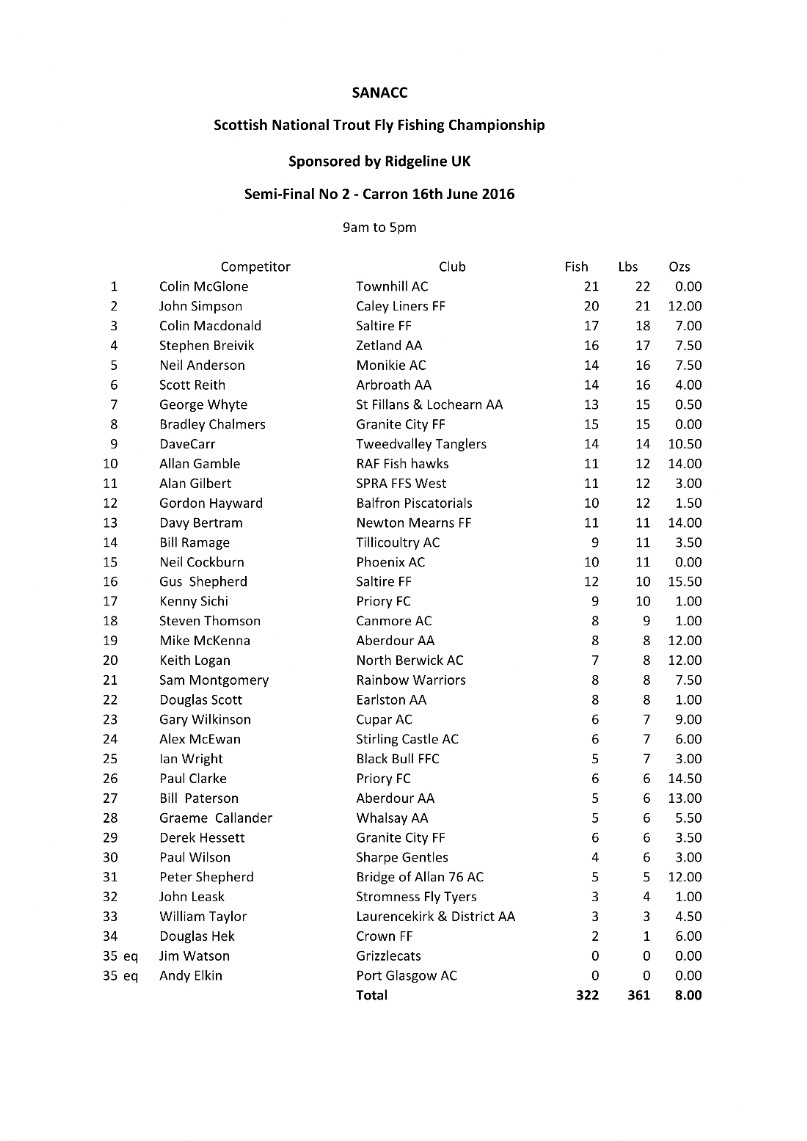 SANACC

Scottish National Trout Fly Fishing Championship

Sponsored by Ridgeline UK

Semi-Final No 2 - Carron 16th June 2016

9am to 5pm

| | Competitor | Club | Fish | Lbs | Ozs |
|---|---|---|---|---|---|
| 1 | Colin McGlone | Townhill AC | 21 | 22 | 0.00 |
| 2 | John Simpson | Caley Liners FF | 20 | 21 | 12.00 |
| 3 | Colin Macdonald | Saltire FF | 17 | 18 | 7.00 |
| 4 | Stephen Breivik | Zetland AA | 16 | 17 | 7.50 |
| 5 | Neil Anderson | Monikie AC | 14 | 16 | 7.50 |
| 6 | Scott Reith | Arbroath AA | 14 | 16 | 4.00 |
| 7 | George Whyte | St Fillans & Lochearn AA | 13 | 15 | 0.50 |
| 8 | Bradley Chalmers | Granite City FF | 15 | 15 | 0.00 |
| 9 | DaveCarr | Tweedvalley Tanglers | 14 | 14 | 10.50 |
| 10 | Allan Gamble | RAF Fish hawks | 11 | 12 | 14.00 |
| 11 | Alan Gilbert | SPRA FFS West | 11 | 12 | 3.00 |
| 12 | Gordon Hayward | Balfron Piscatorials | 10 | 12 | 1.50 |
| 13 | Davy Bertram | Newton Mearns FF | 11 | 11 | 14.00 |
| 14 | Bill Ramage | Tillicoultry AC | 9 | 11 | 3.50 |
| 15 | Neil Cockburn | Phoenix AC | 10 | 11 | 0.00 |
| 16 | Gus Shepherd | Saltire FF | 12 | 10 | 15.50 |
| 17 | Kenny Sichi | Priory FC | 9 | 10 | 1.00 |
| 18 | Steven Thomson | Canmore AC | 8 | 9 | 1.00 |
| 19 | Mike McKenna | Aberdour AA | 8 | 8 | 12.00 |
| 20 | Keith Logan | North Berwick AC | 7 | 8 | 12.00 |
| 21 | Sam Montgomery | Rainbow Warriors | 8 | 8 | 7.50 |
| 22 | Douglas Scott | Earlston AA | 8 | 8 | 1.00 |
| 23 | Gary Wilkinson | Cupar AC | 6 | 7 | 9.00 |
| 24 | Alex McEwan | Stirling Castle AC | 6 | 7 | 6.00 |
| 25 | Ian Wright | Black Bull FFC | 5 | 7 | 3.00 |
| 26 | Paul Clarke | Priory FC | 6 | 6 | 14.50 |
| 27 | Bill Paterson | Aberdour AA | 5 | 6 | 13.00 |
| 28 | Graeme Callander | Whalsay AA | 5 | 6 | 5.50 |
| 29 | Derek Hessett | Granite City FF | 6 | 6 | 3.50 |
| 30 | Paul Wilson | Sharpe Gentles | 4 | 6 | 3.00 |
| 31 | Peter Shepherd | Bridge of Allan 76 AC | 5 | 5 | 12.00 |
| 32 | John Leask | Stromness Fly Tyers | 3 | 4 | 1.00 |
| 33 | William Taylor | Laurencekirk & District AA | 3 | 3 | 4.50 |
| 34 | Douglas Hek | Crown FF | 2 | 1 | 6.00 |
| 35 eq | Jim Watson | Grizzlecats | 0 | 0 | 0.00 |
| 35 eq | Andy Elkin | Port Glasgow AC | 0 | 0 | 0.00 |
| | | Total | 322 | 361 | 8.00 |